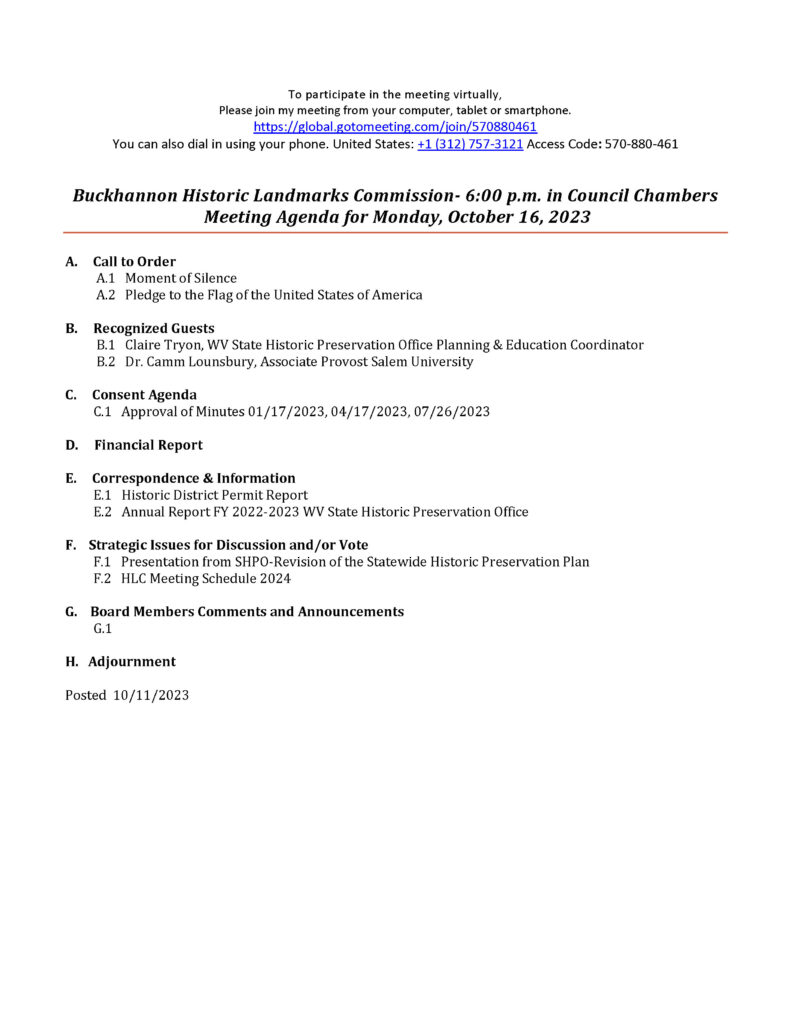 To participate in the meeting virtually,
Please join my meeting from your computer, tablet or smartphone.
https://global.gotomeeting.com/join/570880461
You can also dial in using your phone. United States: +1 (312) 757-3121 Access Code: 570-880-461

Buckhannon Historic Landmarks Commission- 6:00 p.m. in Council Chambers
Meeting Agenda for Monday, October 16, 2023

A. Call to Order
A.1 Moment of Silence
A.2 Pledge to the Flag of the United States of America

B. Recognized Guests
B.1 Claire Tryon, WV State Historic Preservation Office Planning & Education Coordinator
B.2 Dr. Camm Lounsbury, Associate Provost Salem University

C. Consent Agenda
C.1 Approval of Minutes 01/17/2023, 04/17/2023, 07/26/2023

D. Financial Report

E. Correspondence & Information
E.1 Historic District Permit Report
E.2 Annual Report FY 2022-2023 WV State Historic Preservation Office

F. Strategic Issues for Discussion and/or Vote
F.1 Presentation from SHPO-Revision of the Statewide Historic Preservation Plan
F.2 HLC Meeting Schedule 2024

G. Board Members Comments and Announcements
G.1

H. Adjournment

Posted 10/11/2023